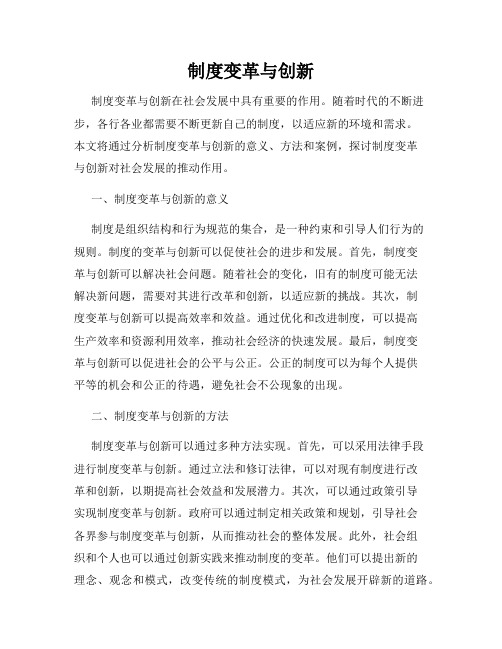 制度变革与创新

制度变革与创新在社会发展中具有重要的作用。随着时代的不断进步，各行各业都需要不断更新自己的制度，以适应新的环境和需求。本文将通过分析制度变革与创新的意义、方法和案例，探讨制度变革与创新对社会发展的推动作用。

一、制度变革与创新的意义

制度是组织结构和行为规范的集合，是一种约束和引导人们行为的规则。制度的变革与创新可以促使社会的进步和发展。首先，制度变革与创新可以解决社会问题。随着社会的变化，旧有的制度可能无法解决新问题，需要对其进行改革和创新，以适应新的挑战。其次，制度变革与创新可以提高效率和效益。通过优化和改进制度，可以提高生产效率和资源利用效率，推动社会经济的快速发展。最后，制度变革与创新可以促进社会的公平与公正。公正的制度可以为每个人提供平等的机会和公正的待遇，避免社会不公现象的出现。

二、制度变革与创新的方法

制度变革与创新可以通过多种方法实现。首先，可以采用法律手段进行制度变革与创新。通过立法和修订法律，可以对现有制度进行改革和创新，以期提高社会效益和发展潜力。其次，可以通过政策引导实现制度变革与创新。政府可以通过制定相关政策和规划，引导社会各界参与制度变革与创新，从而推动社会的整体发展。此外，社会组织和个人也可以通过创新实践来推动制度的变革。他们可以提出新的理念、观念和模式，改变传统的制度模式，为社会发展开辟新的道路。